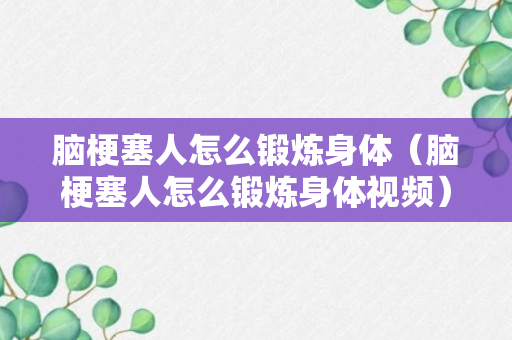 脑梗塞人怎么锻炼身体（脑梗塞人怎么锻炼身体视频）